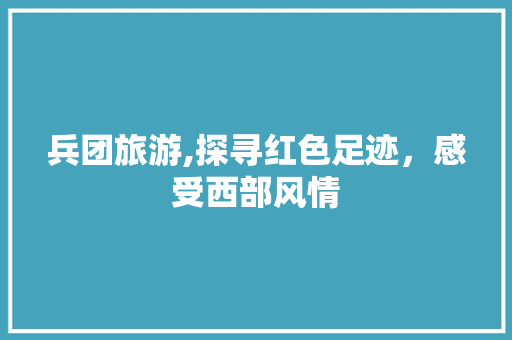 兵团旅游,探寻红色足迹，感受西部风情